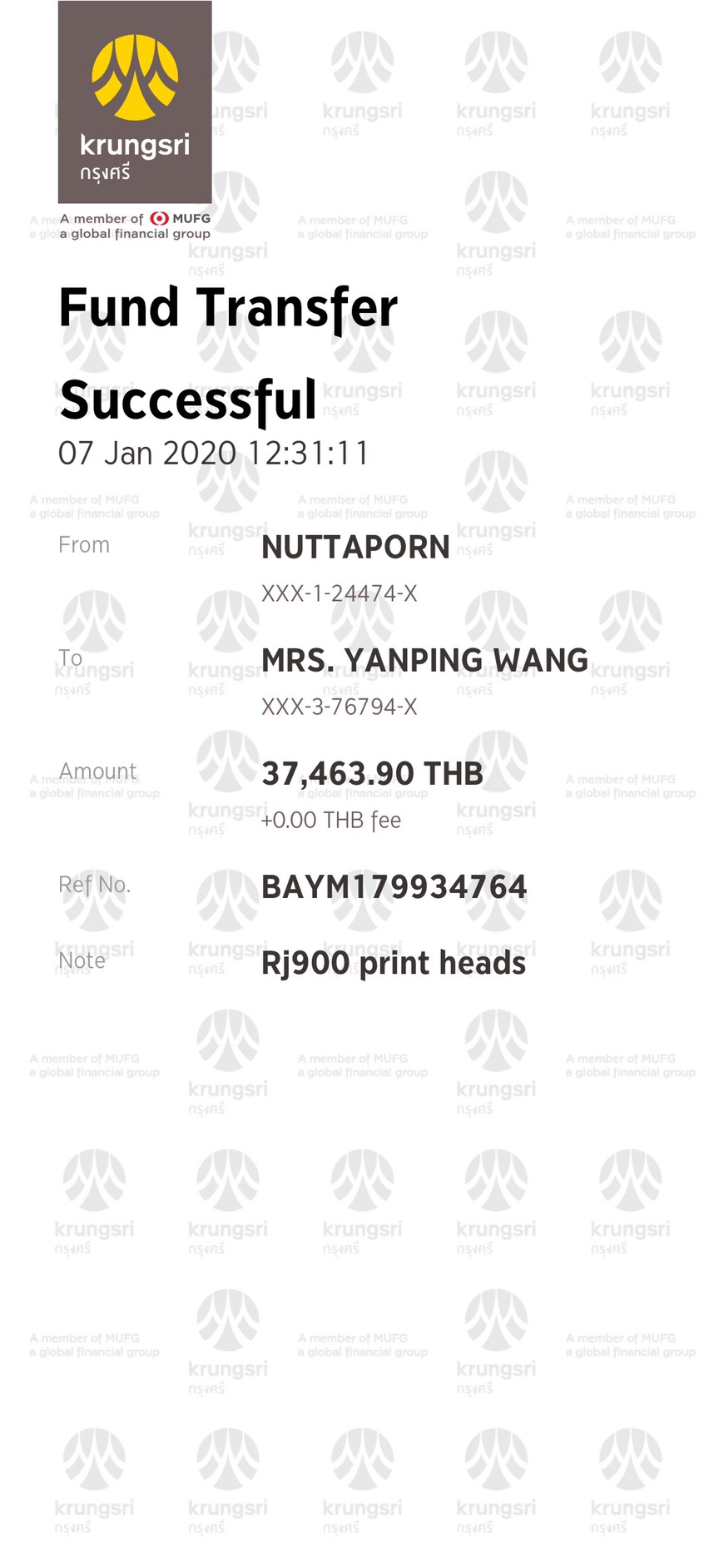 krungsri
กรุงศรี

A member of MUFG
a global financial group

Fund Transfer Successful
07 Jan 2020 12:31:11

From
NUTTAPORN
XXX-1-24474-X

To
MRS. YANPING WANG
XXX-3-76794-X

Amount
37,463.90 THB
+0.00 THB fee

Ref No.
BAYM179934764

Note
Rj900 print heads